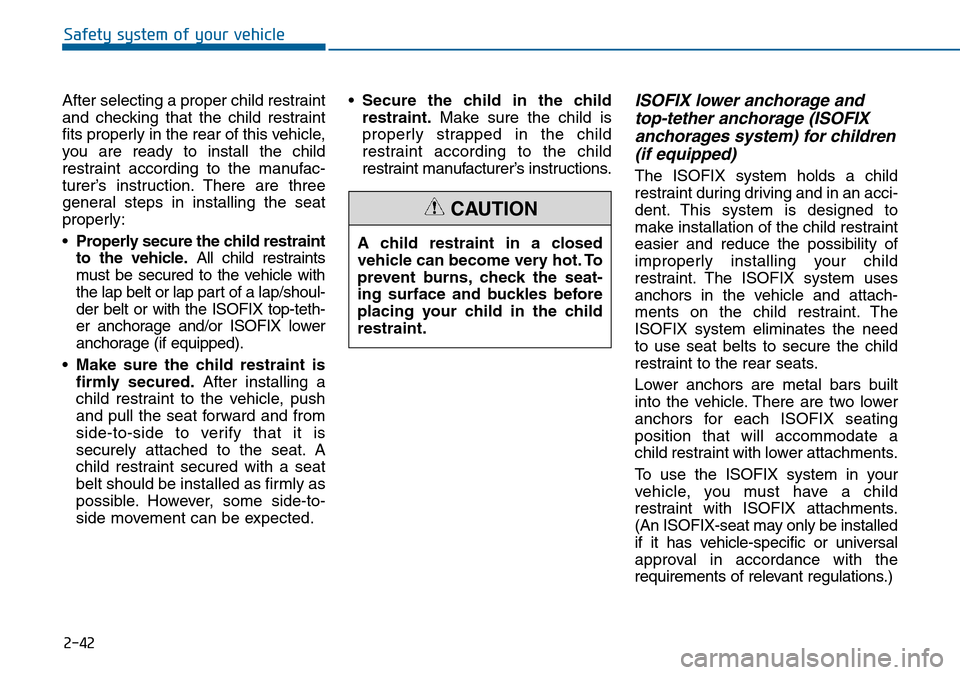 Safety system of your vehicle

After selecting a proper child restraint and checking that the child restraint fits properly in the rear of this vehicle, you are ready to install the child restraint according to the manufacturer's instruction. There are three general steps in installing the seat properly:

• Properly secure the child restraint to the vehicle. All child restraints must be secured to the vehicle with the lap belt or lap part of a lap/shoulder belt or with the ISOFIX top-tether anchorage and/or ISOFIX lower anchorage (if equipped).

• Make sure the child restraint is firmly secured. After installing a child restraint to the vehicle, push and pull the seat forward and from side-to-side to verify that it is securely attached to the seat. A child restraint secured with a seat belt should be installed as firmly as possible. However, some side-to-side movement can be expected.

• Secure the child in the child restraint. Make sure the child is properly strapped in the child restraint according to the child restraint manufacturer's instructions.

CAUTION

A child restraint in a closed vehicle can become very hot. To prevent burns, check the seating surface and buckles before placing your child in the child restraint.

ISOFIX lower anchorage and top-tether anchorage (ISOFIX anchorages system) for children (if equipped)

The ISOFIX system holds a child restraint during driving and in an accident. This system is designed to make installation of the child restraint easier and reduce the possibility of improperly installing your child restraint. The ISOFIX system uses anchors in the vehicle and attachments on the child restraint. The ISOFIX system eliminates the need to use seat belts to secure the child restraint to the rear seats.

Lower anchors are metal bars built into the vehicle. There are two lower anchors for each ISOFIX seating position that will accommodate a child restraint with lower attachments.

To use the ISOFIX system in your vehicle, you must have a child restraint with ISOFIX attachments. (An ISOFIX-seat may only be installed if it has vehicle-specific or universal approval in accordance with the requirements of relevant regulations.)

2-42

carmanualsonline.info